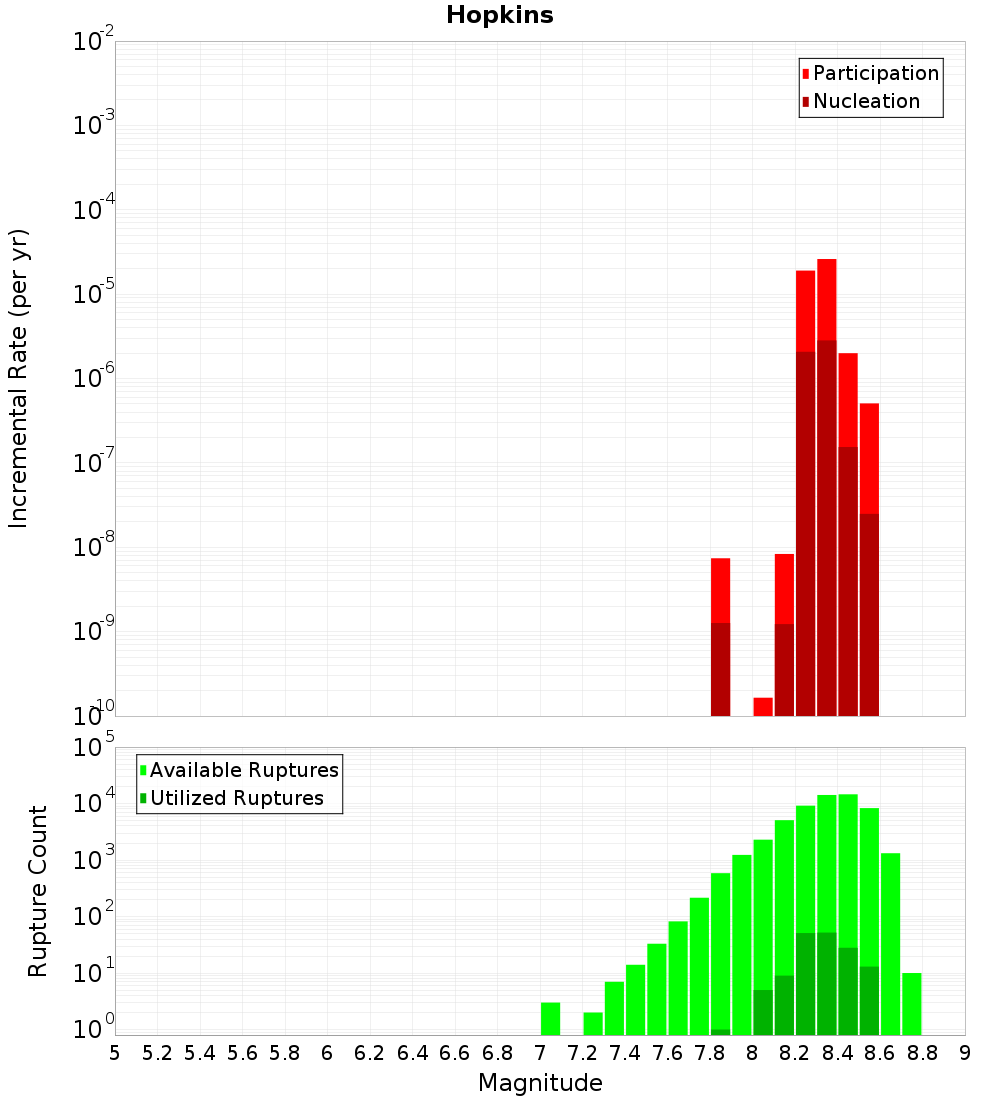 Hopkins

Participation
Nucleation

Incremental Rate (per yr)

$10^{-2}$
$10^{-3}$
$10^{-4}$
$10^{-5}$
$10^{-6}$
$10^{-7}$
$10^{-8}$
$10^{-9}$
$10^{-10}$

Available Ruptures
Utilized Ruptures

Rupture Count

$10^{5}$
$10^{4}$
$10^{3}$
$10^{2}$
$10^{1}$
$10^{0}$

5 5.2 5.4 5.6 5.8 6 6.2 6.4 6.6 6.8 7 7.2 7.4 7.6 7.8 8 8.2 8.4 8.6 8.8 9

Magnitude